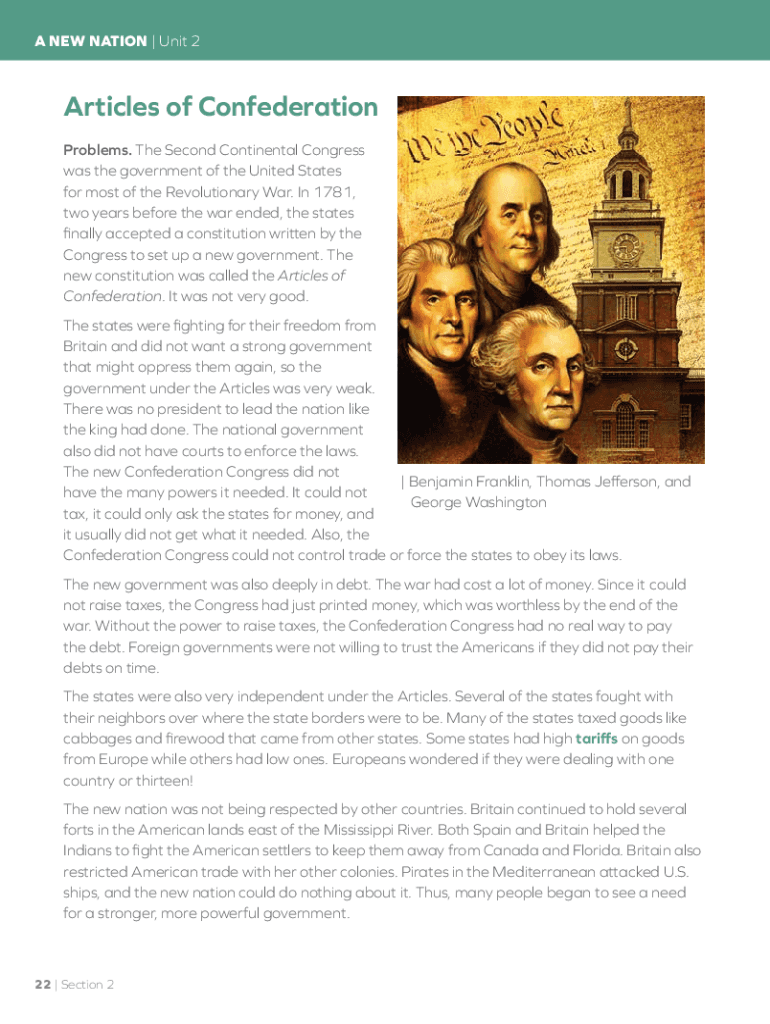 A NEW NATION | Unit 2

Articles of Confederation

Problems. The Second Continental Congress was the government of the United States for most of the Revolutionary War. In 1781, two years before the war ended, the states finally accepted a constitution written by the Congress to set up a new government. The new constitution was called the Articles of Confederation. It was not very good.

The states were fighting for their freedom from Britain and did not want a strong government that might oppress them again, so the government under the Articles was very weak. There was no president to lead the nation like the king had done. The national government also did not have courts to enforce the laws. The new Confederation Congress did not have the many powers it needed. It could not tax, it could only ask the states for money, and it usually did not get what it needed. Also, the Confederation Congress could not control trade or force the states to obey its laws.

We the People

| Benjamin Franklin, Thomas Jefferson, and George Washington

The new government was also deeply in debt. The war had cost a lot of money. Since it could not raise taxes, the Congress had just printed money, which was worthless by the end of the war. Without the power to raise taxes, the Confederation Congress had no real way to pay the debt. Foreign governments were not willing to trust the Americans if they did not pay their debts on time.

The states were also very independent under the Articles. Several of the states fought with their neighbors over where the state borders were to be. Many of the states taxed goods like cabbages and firewood that came from other states. Some states had high tariffs on goods from Europe while others had low ones. Europeans wondered if they were dealing with one country or thirteen!

The new nation was not being respected by other countries. Britain continued to hold several forts in the American lands east of the Mississippi River. Both Spain and Britain helped the Indians to fight the American settlers to keep them away from Canada and Florida. Britain also restricted American trade with her other colonies. Pirates in the Mediterranean attacked U.S. ships, and the new nation could do nothing about it. Thus, many people began to see a need for a stronger, more powerful government.

22 | Section 2